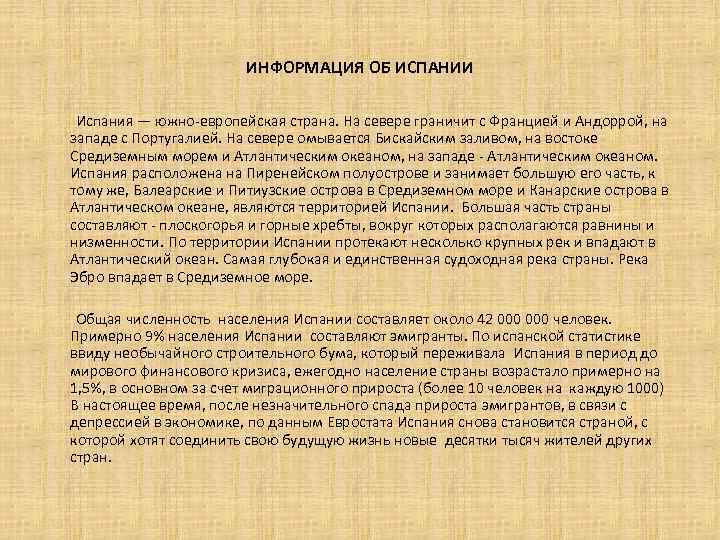 ИНФОРМАЦИЯ ОБ ИСПАНИИ

Испания — южно-европейская страна. На севере граничит с Францией и Андоррой, на западе с Португалией. На севере омывается Бискайским заливом, на востоке Средиземным морем и Атлантическим океаном, на западе - Атлантическим океаном. Испания расположена на Пиренейском полуострове и занимает большую его часть, к тому же, Балеарские и Питиузские острова в Средиземном море и Канарские острова в Атлантическом океане, являются территорией Испании. Большая часть страны составляют - плоскогорья и горные хребты, вокруг которых располагаются равнины и низменности. По территории Испании протекают несколько крупных рек и впадают в Атлантический океан. Самая глубокая и единственная судоходная река страны. Река Эбро впадает в Средиземное море.

Общая численность населения Испании составляет около 42 000 000 человек. Примерно 9% населения Испании составляют эмигранты. По испанской статистике ввиду необычайного строительного бума, который переживала Испания в период до мирового финансового кризиса, ежегодно население страны возрастало примерно на 1,5%, в основном за счет миграционного прироста (более 10 человек на каждую 1000) В настоящее время, после незначительного спада прироста эмигрантов, в связи с депрессией в экономике, по данным Евростата Испания снова становится страной, с которой хотят соединить свою будущую жизнь новые десятки тысяч жителей других стран.